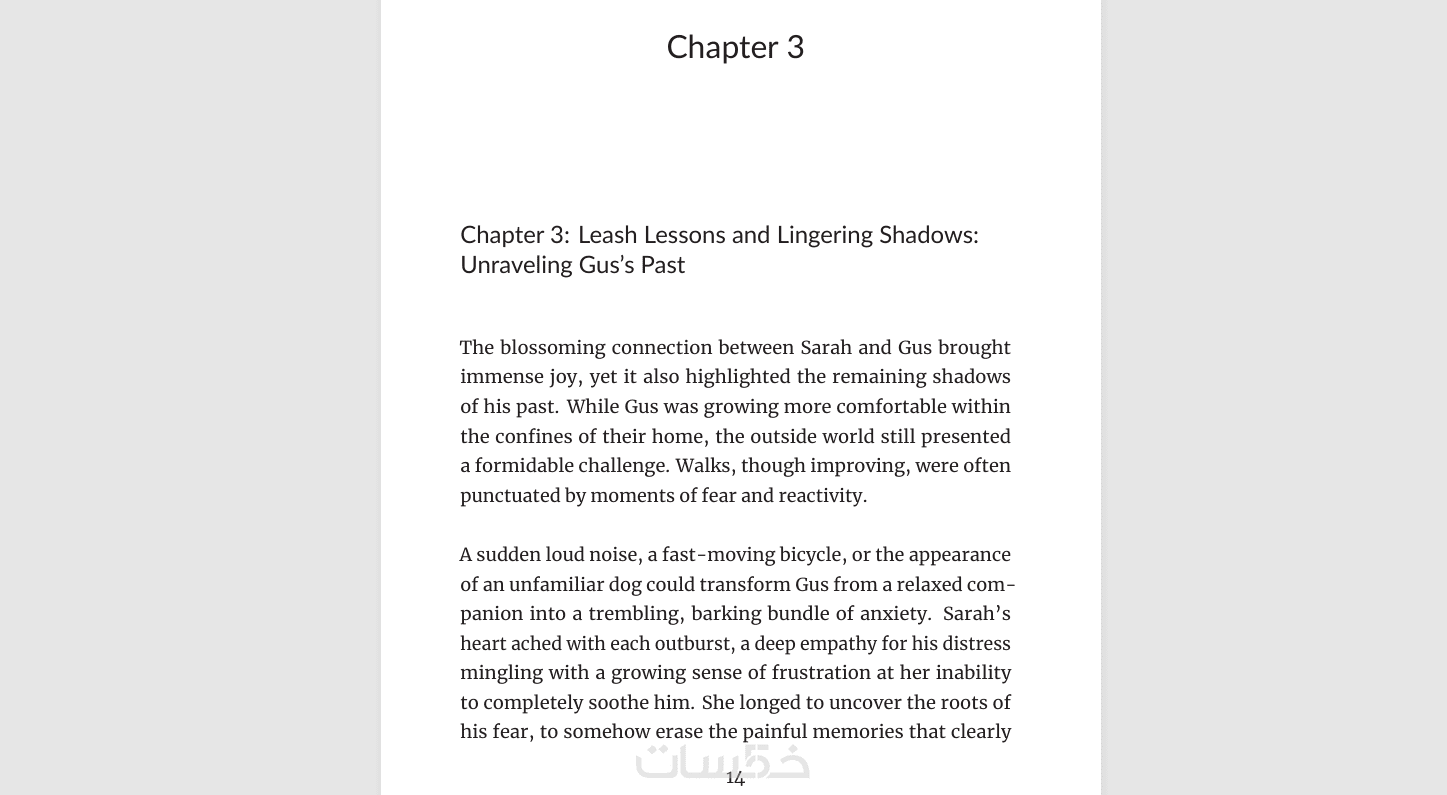 Chapter 3

Chapter 3: Leash Lessons and Lingering Shadows: Unraveling Gus's Past

The blossoming connection between Sarah and Gus brought immense joy, yet it also highlighted the remaining shadows of his past. While Gus was growing more comfortable within the confines of their home, the outside world still presented a formidable challenge. Walks, though improving, were often punctuated by moments of fear and reactivity.

A sudden loud noise, a fast-moving bicycle, or the appearance of an unfamiliar dog could transform Gus from a relaxed companion into a trembling, barking bundle of anxiety. Sarah's heart ached with each outburst, a deep empathy for his distress mingling with a growing sense of frustration at her inability to completely soothe him. She longed to uncover the roots of his fear, to somehow erase the painful memories that clearly

خمسات

14